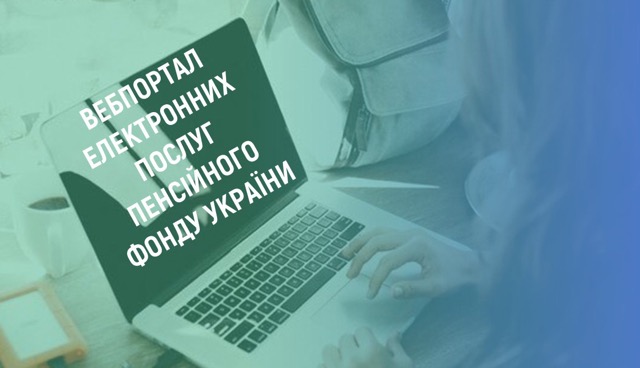 ВЕБПОРТАЛ
ЕЛЕКТРОННИХ
ПОСЛУГ
ПЕНСІЙНОГО
ФОНДУ УКРАЇНИ